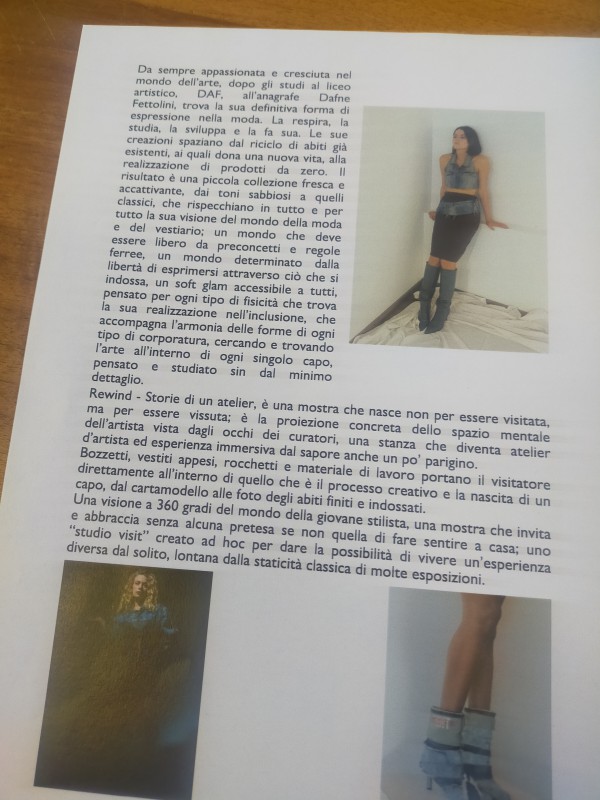 Da sempre appassionata e cresciuta nel mondo dell'arte, dopo gli studi al liceo artistico, DAF, all'anagrafe Dafne Fettolini, trova la sua definitiva forma di espressione nella moda. La respira, la studia, la sviluppa e la fa sua. Le sue creazioni spaziano dal riciclo di abiti già esistenti, ai quali dona una nuova vita, alla realizzazione di prodotti da zero. Il risultato è una piccola collezione fresca e accattivante, dai toni sabbiosi a quelli classici, che rispecchiano in tutto e per tutto la sua visione del mondo della moda e del vestiario; un mondo che deve essere libero da preconcetti e regole ferree, un mondo determinato dalla libertà di esprimersi attraverso ciò che si indossa, un soft glam accessibile a tutti, pensato per ogni tipo di fisicità che trova la sua realizzazione nell'inclusione, che accompagna l'armonia delle forme di ogni tipo di corporatura, cercando e trovando l'arte all'interno di ogni singolo capo, pensato e studiato sin dal minimo dettaglio.

Rewind - Storie di un atelier, è una mostra che nasce non per essere visitata, ma per essere vissuta; è la proiezione concreta dello spazio mentale dell'artista vista dagli occhi dei curatori, una stanza che diventa atelier d'artista ed esperienza immersiva dal sapore anche un po' parigino. Bozzetti, vestiti appesi, rocchetti e materiale di lavoro portano il visitatore direttamente all'interno di quello che è il processo creativo e la nascita di un capo, dal cartamodello alle foto degli abiti finiti e indossati.

Una visione a 360 gradi del mondo della giovane stilista, una mostra che invita e abbraccia senza alcuna pretesa se non quella di fare sentire a casa; uno "studio visit" creato ad hoc per dare la possibilità di vivere un'esperienza diversa dal solito, lontana dalla staticità classica di molte esposizioni.